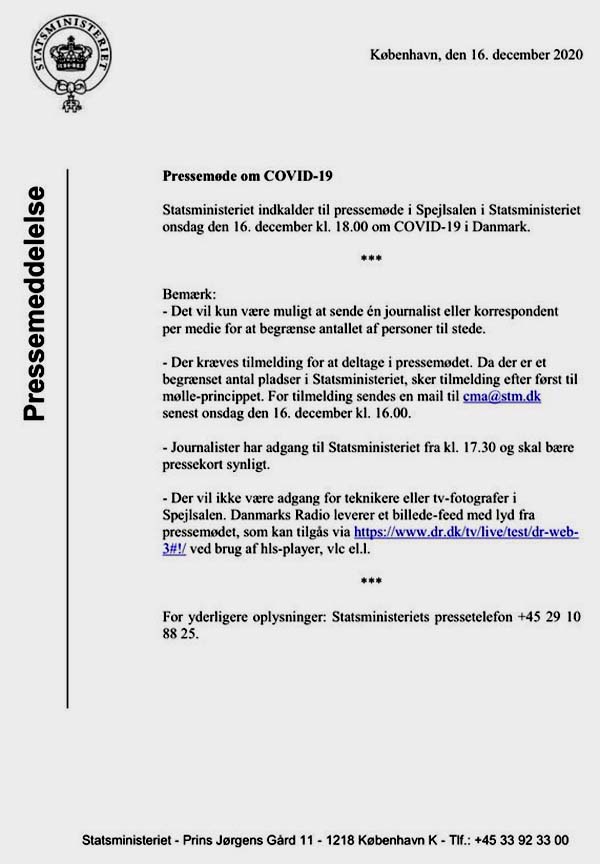 STATSMINISTERIET

København, den 16. december 2020

Pressemeddelelse

Pressemøde om COVID-19

Statsministeriet indkalder til pressemøde i Spejlsalen i Statsministeriet onsdag den 16. december kl. 18.00 om COVID-19 i Danmark.

***

Bemærk:
- Det vil kun være muligt at sende én journalist eller korrespondent per medie for at begrænse antallet af personer til stede.

- Der kræves tilmelding for at deltage i pressemødet. Da der er et begrænset antal pladser i Statsministeriet, sker tilmelding efter først til mølle-princippet. For tilmelding sendes en mail til cma@stm.dk senest onsdag den 16. december kl. 16.00.

- Journalister har adgang til Statsministeriet fra kl. 17.30 og skal bære pressekort synligt.

- Der vil ikke være adgang for teknikere eller tv-fotografer i Spejlsalen. Danmarks Radio leverer et billede-feed med lyd fra pressemødet, som kan tilgås via https://www.dr.dk/tv/live/test/dr-web-3#!/ ved brug af hls-player, vlc el.l.

***

For yderligere oplysninger: Statsministeriets pressetelefon +45 29 10 88 25.

Statsministeriet - Prins Jørgens Gård 11 - 1218 København K - Tlf.: +45 33 92 33 00